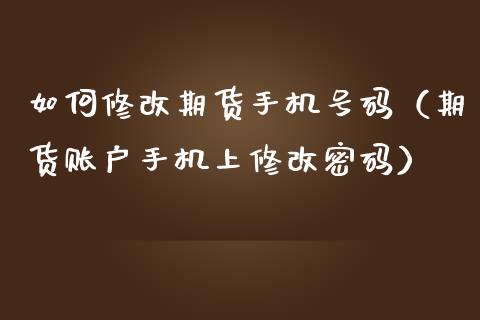 如何修改期货手机号码（期货账户手机上修改密码）